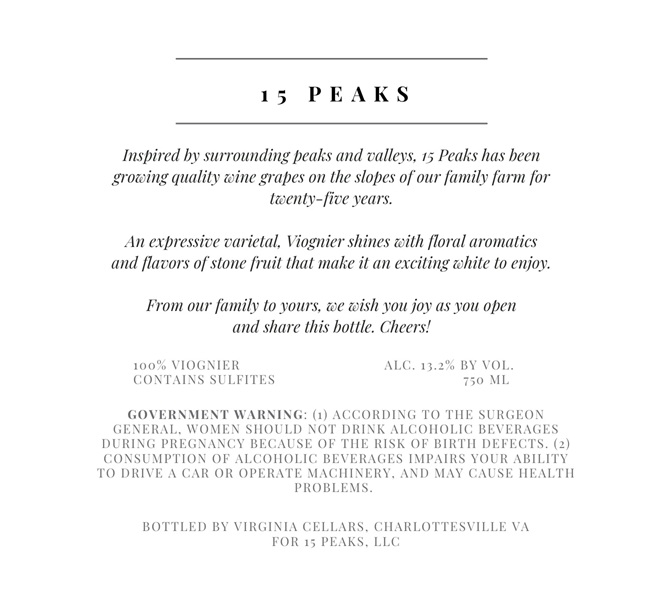 15 PEAKS

Inspired by surrounding peaks and valleys, 15 Peaks has been growing quality wine grapes on the slopes of our family farm for twenty-five years.

An expressive varietal, Viognier shines with floral aromatics and flavors of stone fruit that make it an exciting white to enjoy.

From our family to yours, we wish you joy as you open and share this bottle. Cheers!

100% VIOGNIER
CONTAINS SULFITES

ALC. 13.2% BY VOL.
750 ML

GOVERNMENT WARNING: (1) ACCORDING TO THE SURGEON GENERAL, WOMEN SHOULD NOT DRINK ALCOHOLIC BEVERAGES DURING PREGNANCY BECAUSE OF THE RISK OF BIRTH DEFECTS. (2) CONSUMPTION OF ALCOHOLIC BEVERAGES IMPAIRS YOUR ABILITY TO DRIVE A CAR OR OPERATE MACHINERY, AND MAY CAUSE HEALTH PROBLEMS.

BOTTLED BY VIRGINIA CELLARS, CHARLOTTESVILLE VA
FOR 15 PEAKS, LLC